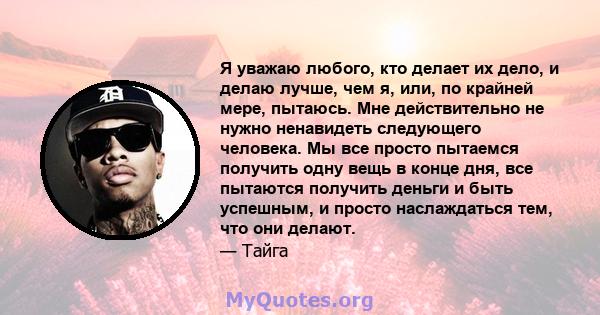 Я уважаю любого, кто делает их дело, и делаю лучше, чем я, или, по крайней мере, пытаюсь. Мне действительно не нужно ненавидеть следующего человека. Мы все просто пытаемся получить одну вещь в конце дня, все пытаются получить деньги и быть успешным, и просто наслаждаться тем, что они делают.
— Тайга

MyQuotes.org